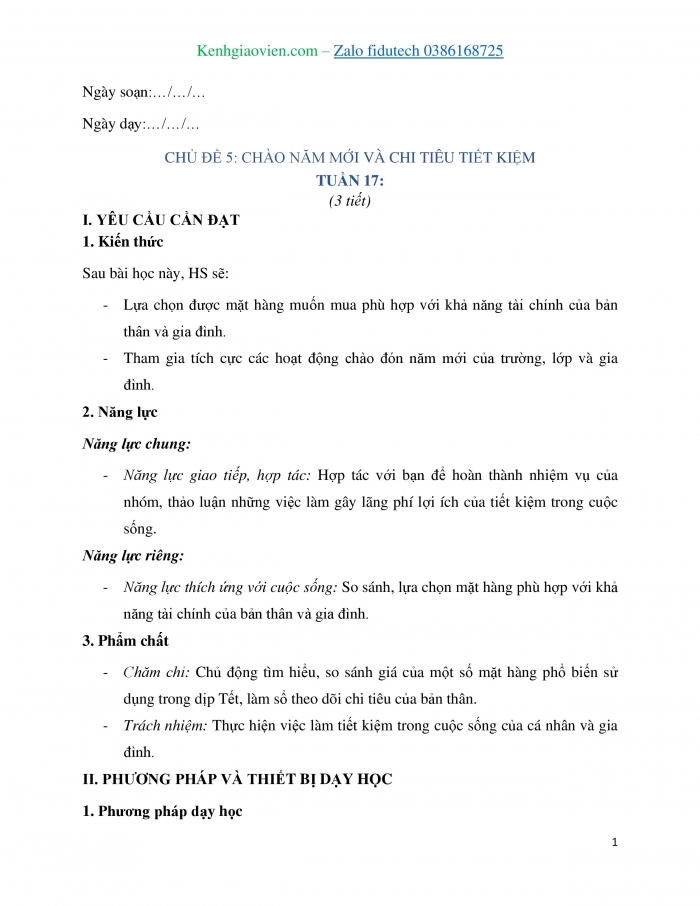 Kenhgiaovien.com – Zalo fidutech 0386168725

Ngày soạn:…/…/…

Ngày dạy:…/…/…

CHỦ ĐỀ 5: CHÀO NĂM MỚI VÀ CHI TIÊU TIẾT KIỆM

TUẦN 17:

(3 tiết)

I. YÊU CẦU CẦN ĐẠT

1. Kiến thức

Sau bài học này, HS sẽ:

- Lựa chọn được mặt hàng muốn mua phù hợp với khả năng tài chính của bản thân và gia đình.
- Tham gia tích cực các hoạt động chào đón năm mới của trường, lớp và gia đình.

2. Năng lực

Năng lực chung:

- Năng lực giao tiếp, hợp tác: Hợp tác với bạn để hoàn thành nhiệm vụ của nhóm, thảo luận những việc làm gây lãng phí lợi ích của tiết kiệm trong cuộc sống.

Năng lực riêng:

- Năng lực thích ứng với cuộc sống: So sánh, lựa chọn mặt hàng phù hợp với khả năng tài chính của bản thân và gia đình.

3. Phẩm chất

- Chăm chỉ: Chủ động tìm hiểu, so sánh giá của một số mặt hàng phổ biến sử dụng trong dịp Tết, làm sổ theo dõi chi tiêu của bản thân.
- Trách nhiệm: Thực hiện việc làm tiết kiệm trong cuộc sống của cá nhân và gia đình.

II. PHƯƠNG PHÁP VÀ THIẾT BỊ DẠY HỌC

1. Phương pháp dạy học

1